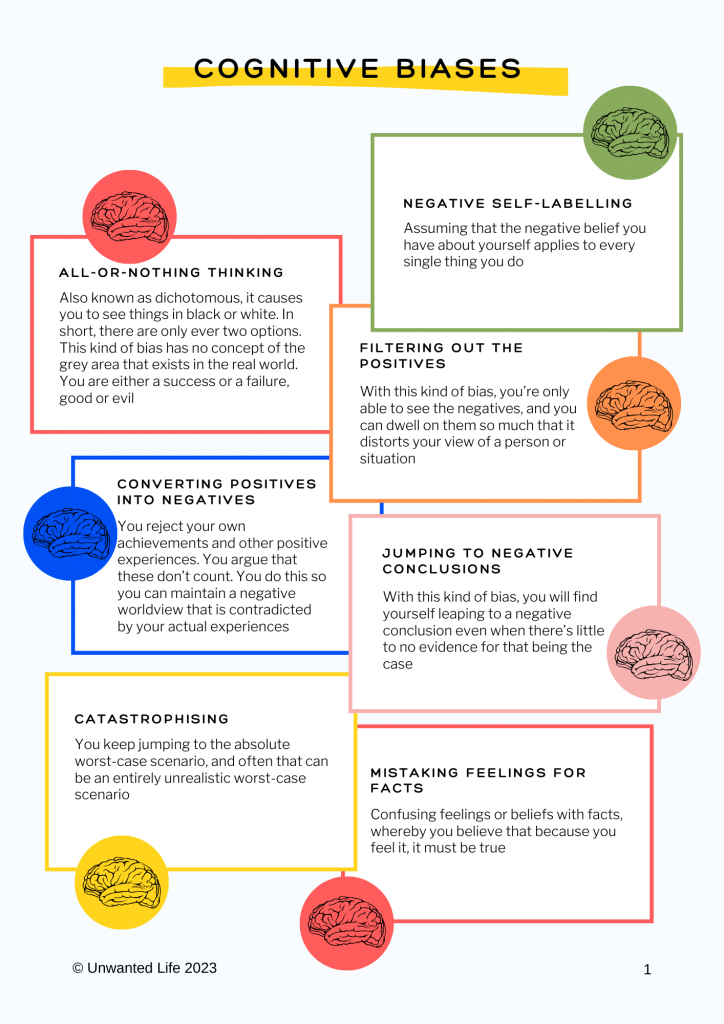 COGNITIVE BIASES

NEGATIVE SELF-LABELLING

Assuming that the negative belief you have about yourself applies to every single thing you do

ALL-OR-NOTHING THINKING

Also known as dichotomous, it causes you to see things in black or white. In short, there are only ever two options. This kind of bias has no concept of the grey area that exists in the real world. You are either a success or a failure, good or evil

FILTERING OUT THE POSITIVES

With this kind of bias, you're only able to see the negatives, and you can dwell on them so much that it distorts your view of a person or situation

CONVERTING POSITIVES INTO NEGATIVES

You reject your own achievements and other positive experiences. You argue that these don't count. You do this so you can maintain a negative worldview that is contradicted by your actual experiences

JUMPING TO NEGATIVE CONCLUSIONS

With this kind of bias, you will find yourself leaping to a negative conclusion even when there's little to no evidence for that being the case

CATASTROPHISING

You keep jumping to the absolute worst-case scenario, and often that can be an entirely unrealistic worst-case scenario

MISTAKING FEELINGS FOR FACTS

Confusing feelings or beliefs with facts, whereby you believe that because you feel it, it must be true

© Unwanted Life 2023

1